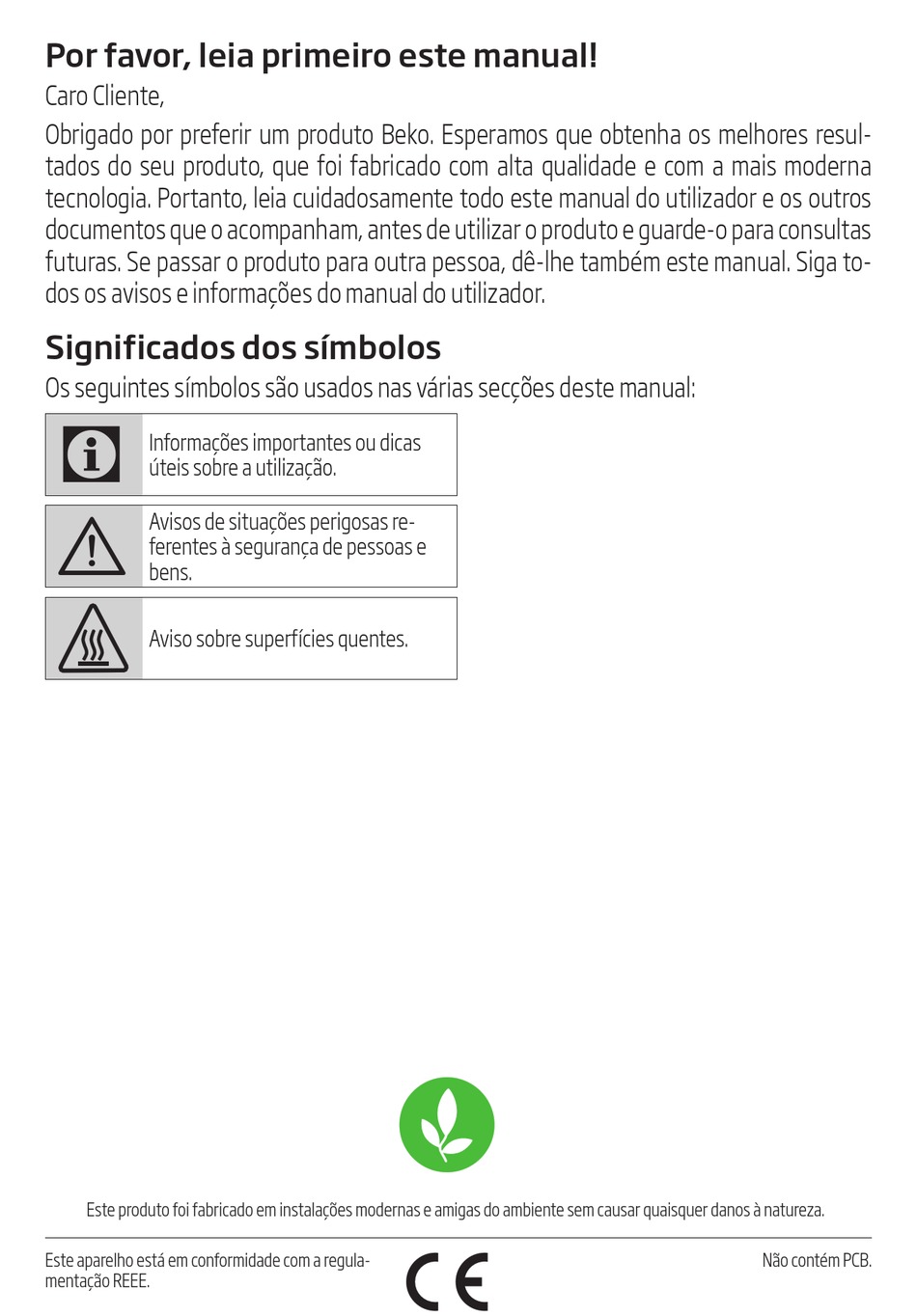 Por favor, leia primeiro este manual!

Caro Cliente,

Obrigado por preferir um produto Beko. Esperamos que obtenha os melhores resultados do seu produto, que foi fabricado com alta qualidade e com a mais moderna tecnologia. Portanto, leia cuidadosamente todo este manual do utilizador e os outros documentos que o acompanham, antes de utilizar o produto e guarde-o para consultas futuras. Se passar o produto para outra pessoa, dê-lhe também este manual. Siga todos os avisos e informações do manual do utilizador.

Significados dos símbolos

Os seguintes símbolos são usados nas várias secções deste manual:

| | |
|---|---|
| | Informações importantes ou dicas úteis sobre a utilização. |
| | Avisos de situações perigosas referentes à segurança de pessoas e bens. |
| | Aviso sobre superfícies quentes. |

Este produto foi fabricado em instalações modernas e amigas do ambiente sem causar quaisquer danos à natureza.

Este aparelho está em conformidade com a regulamentação REEE.

CE

Não contém PCB.